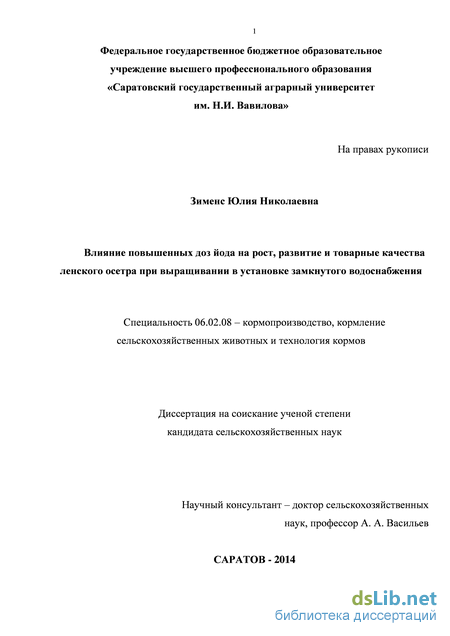 1

Федеральное государственное бюджетное образовательное учреждение высшего профессионального образования «Саратовский государственный аграрный университет им. Н.И. Вавилова»

На правах рукописи

Зименс Юлия Николаевна

Влияние повышенных доз йода на рост, развитие и товарные качества ленского осетра при выращивании в установке замкнутого водоснабжения

Специальность 06.02.08 – кормопроизводство, кормление сельскохозяйственных животных и технология кормов

Диссертация на соискание ученой степени кандидата сельскохозяйственных наук

Научный консультант – доктор сельскохозяйственных наук, профессор А. А. Васильев

САРАТОВ - 2014

dsLib.net
библиотека диссертаций